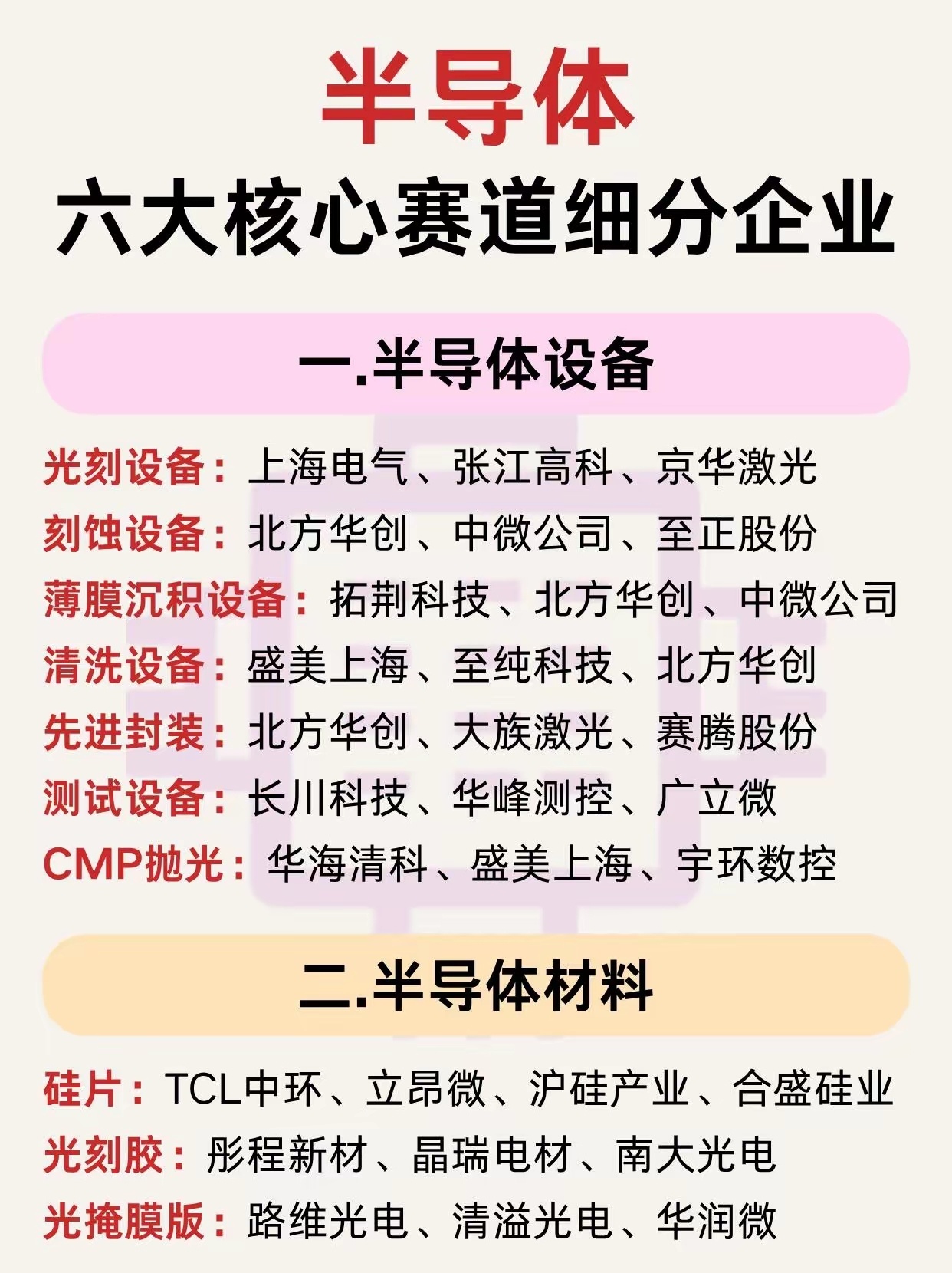 半导体
六大核心赛道细分企业

一.半导体设备

光刻设备：上海电气、张江高科、京华激光
刻蚀设备：北方华创、中微公司、至正股份
薄膜沉积设备：拓荆科技、北方华创、中微公司
清洗设备：盛美上海、至纯科技、北方华创
先进封装：北方华创、大族激光、赛腾股份
测试设备：长川科技、华峰测控、广立微
CMP抛光：华海清科、盛美上海、宇环数控

二.半导体材料

硅片：TCL中环、立昂微、沪硅产业、合盛硅业
光刻胶：彤程新材、晶瑞电材、南大光电
光掩膜版：路维光电、清溢光电、华润微